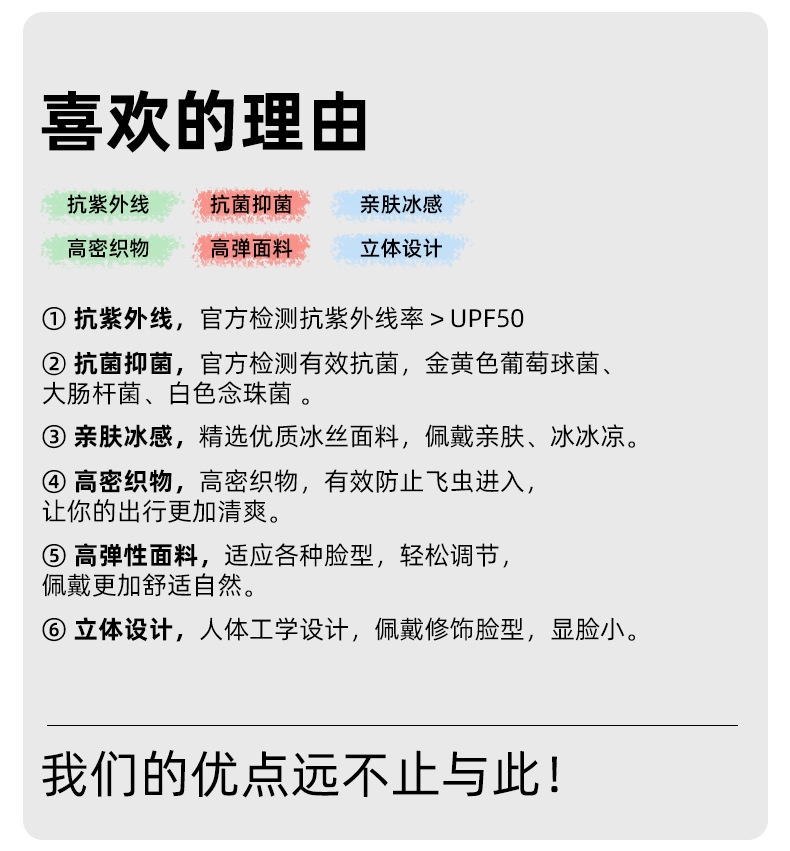 喜欢的理由

抗紫外线 抗菌抑菌 亲肤冰感
高密织物 高弹面料 立体设计

① 抗紫外线，官方检测抗紫外线率 > UPF50

② 抗菌抑菌，官方检测有效抗菌，金黄色葡萄球菌、大肠杆菌、白色念珠菌 。

③ 亲肤冰感，精选优质冰丝面料，佩戴亲肤、冰冰凉。

④ 高密织物，高密织物，有效防止飞虫进入，让你的出行更加清爽。

⑤ 高弹性面料，适应各种脸型，轻松调节，佩戴更加舒适自然。

⑥ 立体设计，人体工学设计，佩戴修饰脸型，显脸小。

我们的优点远不止与此！